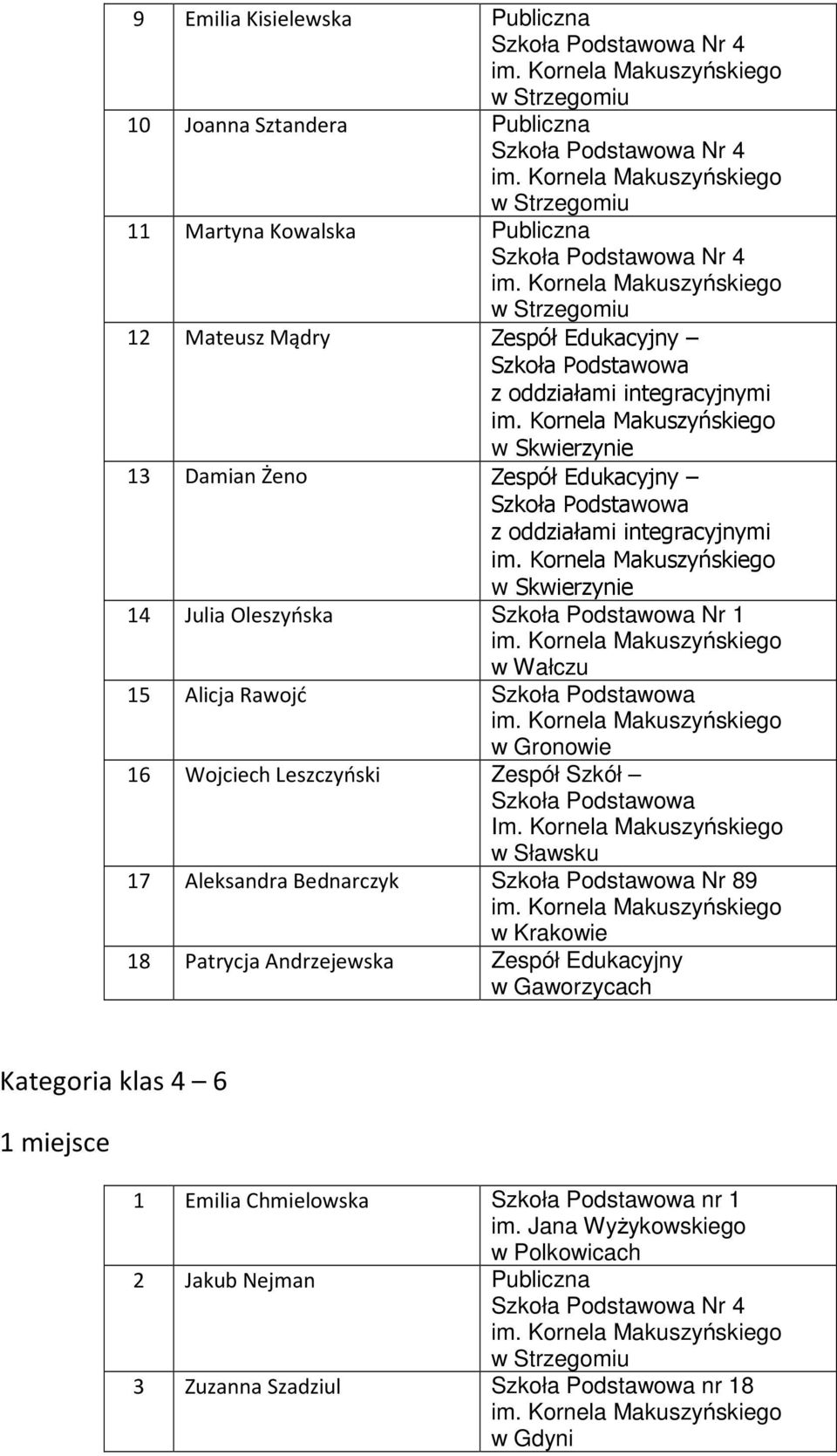 | 9 | Emilia Kisielewska | Publiczna Szkoła Podstawowa Nr 4 im. Kornela Makuszyńskiego w Strzegomiu |
|---|---|---|
| 10 | Joanna Sztandera | Publiczna Szkoła Podstawowa Nr 4 im. Kornela Makuszyńskiego w Strzegomiu |
| 11 | Martyna Kowalska | Publiczna Szkoła Podstawowa Nr 4 im. Kornela Makuszyńskiego w Strzegomiu |
| 12 | Mateusz Mądry | Zespół Edukacyjny – Szkoła Podstawowa z oddziałami integracyjnymi im. Kornela Makuszyńskiego w Skwierzynie |
| 13 | Damian Żeno | Zespół Edukacyjny – Szkoła Podstawowa z oddziałami integracyjnymi im. Kornela Makuszyńskiego w Skwierzynie |
| 14 | Julia Oleszyńska | Szkoła Podstawowa Nr 1 im. Kornela Makuszyńskiego w Wałczu |
| 15 | Alicja Rawojć | Szkoła Podstawowa im. Kornela Makuszyńskiego w Gronowie |
| 16 | Wojciech Leszczyński | Zespół Szkół – Szkoła Podstawowa Im. Kornela Makuszyńskiego w Sławsku |
| 17 | Aleksandra Bednarczyk | Szkoła Podstawowa Nr 89 im. Kornela Makuszyńskiego w Krakowie |
| 18 | Patrycja Andrzejewska | Zespół Edukacyjny w Gaworzycach |

Kategoria klas 4 – 6

1 miejsce

| 1 | Emilia Chmielowska | Szkoła Podstawowa nr 1 im. Jana Wyżykowskiego w Polkowicach |
|---|---|---|
| 2 | Jakub Nejman | Publiczna Szkoła Podstawowa Nr 4 im. Kornela Makuszyńskiego w Strzegomiu |
| 3 | Zuzanna Szadziul | Szkoła Podstawowa nr 18 im. Kornela Makuszyńskiego w Gdyni |